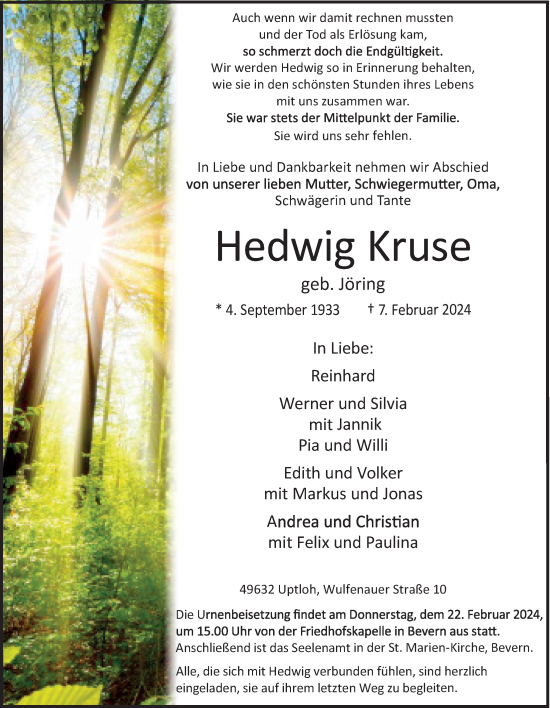 Auch wenn wir damit rechnen mussten
und der Tod als Erlösung kam,
so schmerzt doch die Endgültigkeit.
Wir werden Hedwig so in Erinnerung behalten,
wie sie in den schönsten Stunden ihres Lebens
mit uns zusammen war.
Sie war stets der Mittelpunkt der Familie.
Sie wird uns sehr fehlen.

In Liebe und Dankbarkeit nehmen wir Abschied
von unserer lieben Mutter, Schwiegermutter, Oma,
Schwägerin und Tante

Hedwig Kruse

geb. Jöring

* 4. September 1933 † 7. Februar 2024

In Liebe:

Reinhard

Werner und Silvia
mit Jannik
Pia und Willi

Edith und Volker
mit Markus und Jonas

Andrea und Christian
mit Felix und Paulina

49632 Uptloh, Wulfenauer Straße 10

Die Urnenbeisetzung findet am Donnerstag, dem 22. Februar 2024, um 15.00 Uhr von der Friedhofskapelle in Bevern aus statt. Anschließend ist das Seelenamt in der St. Marien-Kirche, Bevern.

Alle, die sich mit Hedwig verbunden fühlen, sind herzlich eingeladen, sie auf ihrem letzten Weg zu begleiten.